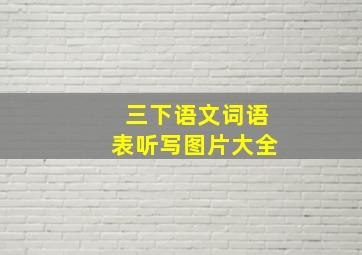 三下语文词语表听写图片大全